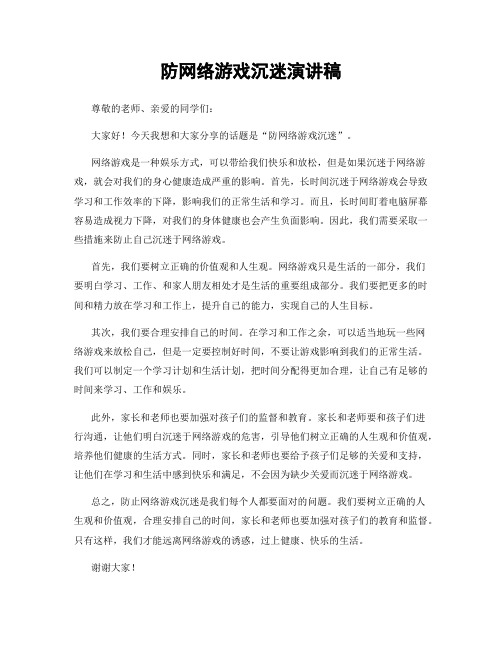 防网络游戏沉迷演讲稿

尊敬的老师、亲爱的同学们：

大家好！今天我想和大家分享的话题是“防网络游戏沉迷”。

网络游戏是一种娱乐方式，可以带给我们快乐和放松，但是如果沉迷于网络游戏，就会对我们的身心健康造成严重的影响。首先，长时间沉迷于网络游戏会导致学习和工作效率的下降，影响我们的正常生活和学习。而且，长时间盯着电脑屏幕容易造成视力下降，对我们的身体健康也会产生负面影响。因此，我们需要采取一些措施来防止自己沉迷于网络游戏。

首先，我们要树立正确的价值观和人生观。网络游戏只是生活的一部分，我们要明白学习、工作、和家人朋友相处才是生活的重要组成部分。我们要把更多的时间和精力放在学习和工作上，提升自己的能力，实现自己的人生目标。

其次，我们要合理安排自己的时间。在学习和工作之余，可以适当地玩一些网络游戏来放松自己，但是一定要控制好时间，不要让游戏影响到我们的正常生活。我们可以制定一个学习计划和生活计划，把时间分配得更加合理，让自己有足够的时间来学习、工作和娱乐。

此外，家长和老师也要加强对孩子们的监督和教育。家长和老师要和孩子们进行沟通，让他们明白沉迷于网络游戏的危害，引导他们树立正确的人生观和价值观，培养他们健康的生活方式。同时，家长和老师也要给予孩子们足够的关爱和支持，让他们在学习和生活中感到快乐和满足，不会因为缺少关爱而沉迷于网络游戏。

总之，防止网络游戏沉迷是我们每个人都要面对的问题。我们要树立正确的人生观和价值观，合理安排自己的时间，家长和老师也要加强对孩子们的教育和监督。只有这样，我们才能远离网络游戏的诱惑，过上健康、快乐的生活。

谢谢大家！